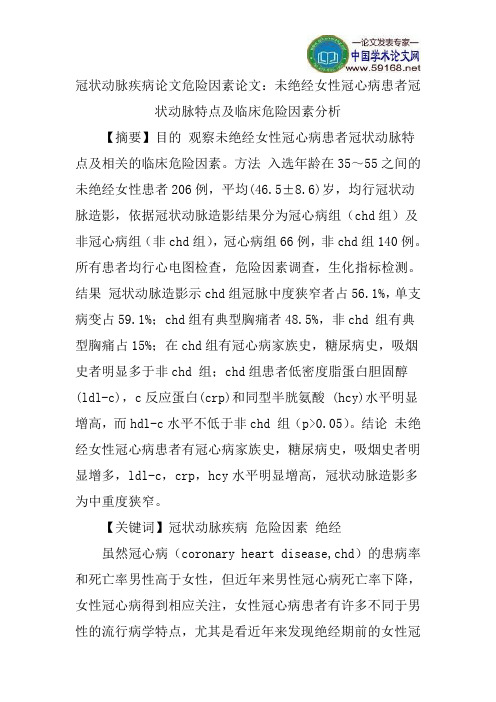 —论文发表专家—
中国学术论文网
www.59168.net

冠状动脉疾病论文危险因素论文：未绝经女性冠心病患者冠状动脉特点及临床危险因素分析

【摘要】目的 观察未绝经女性冠心病患者冠状动脉特点及相关的临床危险因素。方法 入选年龄在35～55之间的未绝经女性患者206例，平均(46.5±8.6)岁，均行冠状动脉造影，依据冠状动脉造影结果分为冠心病组（chd组）及非冠心病组（非chd组），冠心病组66例，非chd组140例。所有患者均行心电图检查，危险因素调查，生化指标检测。结果 冠状动脉造影示chd组冠脉中度狭窄者占56.1%，单支病变占59.1%；chd组有典型胸痛者48.5%，非chd 组有典型胸痛占15%；在chd组有冠心病家族史，糖尿病史，吸烟史者明显多于非chd 组；chd组患者低密度脂蛋白胆固醇(ldl-c)，c反应蛋白(crp)和同型半胱氨酸 (hcy)水平明显增高，而hdl-c水平不低于非chd 组（p>0.05)。结论 未绝经女性冠心病患者有冠心病家族史，糖尿病史，吸烟史者明显增多，ldl-c，crp，hcy水平明显增高，冠状动脉造影多为中重度狭窄。

【关键词】冠状动脉疾病 危险因素 绝经

虽然冠心病（coronary heart disease,chd）的患病率和死亡率男性高于女性，但近年来男性冠心病死亡率下降，女性冠心病得到相应关注，女性冠心病患者有许多不同于男性的流行病学特点，尤其是看近年来发现绝经期前的女性冠